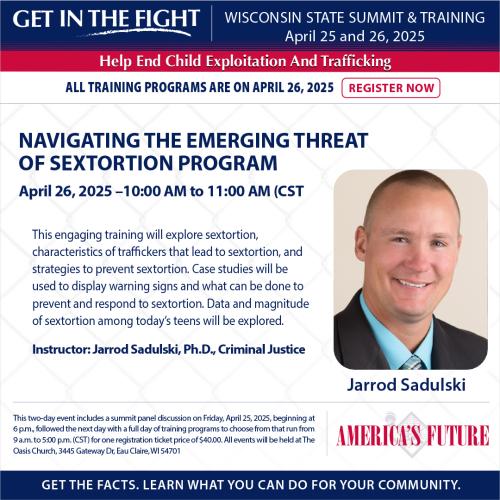 GET IN THE FIGHT

WISCONSIN STATE SUMMIT & TRAINING
April 25 and 26, 2025

Help End Child Exploitation And Trafficking

ALL TRAINING PROGRAMS ARE ON APRIL 26, 2025

REGISTER NOW

NAVIGATING THE EMERGING THREAT OF SEXTORTION PROGRAM

April 26, 2025 –10:00 AM to 11:00 AM (CST

This engaging training will explore sextortion, characteristics of traffickers that lead to sextortion, and strategies to prevent sextortion. Case studies will be used to display warning signs and what can be done to prevent and respond to sextortion. Data and magnitude of sextortion among today's teens will be explored.

Instructor: Jarrod Sadulski, Ph.D., Criminal Justice

Jarrod Sadulski

This two-day event includes a summit panel discussion on Friday, April 25, 2025, beginning at 6 p.m., followed the next day with a full day of training programs to choose from that run from 9 a.m. to 5:00 p.m. (CST) for one registration ticket price of $40.00. All events will be held at The Oasis Church, 3445 Gateway Dr, Eau Claire, WI 54701

AMERICA'S FUTURE

GET THE FACTS. LEARN WHAT YOU CAN DO FOR YOUR COMMUNITY.